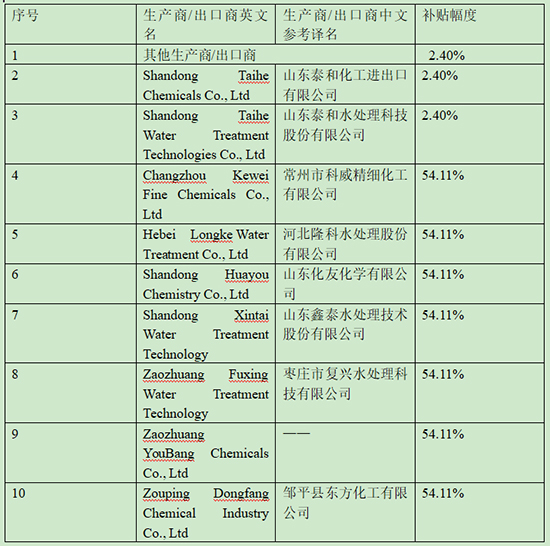 | 序号 | 生产商/出口商英文名 | 生产商/出口商中文参考译名 | 补贴幅度 |
|---|---|---|---|
| 1 | 其他生产商/出口商 | | 2.40% |
| 2 | Shandong Taihe Chemicals Co., Ltd | 山东泰和化工进出口有限公司 | 2.40% |
| 3 | Shandong Taihe Water Treatment Technologies Co., Ltd | 山东泰和水处理科技股份有限公司 | 2.40% |
| 4 | Changzhou Kewei Fine Chemicals Co., Ltd | 常州市科威精细化工有限公司 | 54.11% |
| 5 | Hebei Longke Water Treatment Co., Ltd | 河北隆科水处理股份有限公司 | 54.11% |
| 6 | Shandong Huayou Chemistry Co., Ltd | 山东化友化学有限公司 | 54.11% |
| 7 | Shandong Xintai Water Treatment Technology | 山东鑫泰水处理技术股份有限公司 | 54.11% |
| 8 | Zaozhuang Fuxing Water Treatment Technology | 枣庄市复兴水处理科技有限公司 | 54.11% |
| 9 | Zaozhuang YouBang Chemicals Co., Ltd | —— | 54.11% |
| 10 | Zouping Dongfang Chemical Industry Co., Ltd | 邹平县东方化工有限公司 | 54.11% |